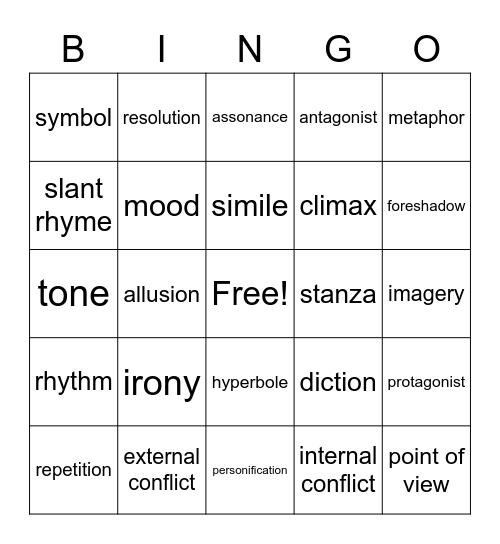 | B | I | N | G | O |
|---|---|---|---|---|
| symbol | resolution | assonance | antagonist | metaphor |
| slant rhyme | mood | simile | climax | foreshadow |
| tone | allusion | Free! | stanza | imagery |
| rhythm | irony | hyperbole | diction | protagonist |
| repetition | external conflict | personification | internal conflict | point of view |